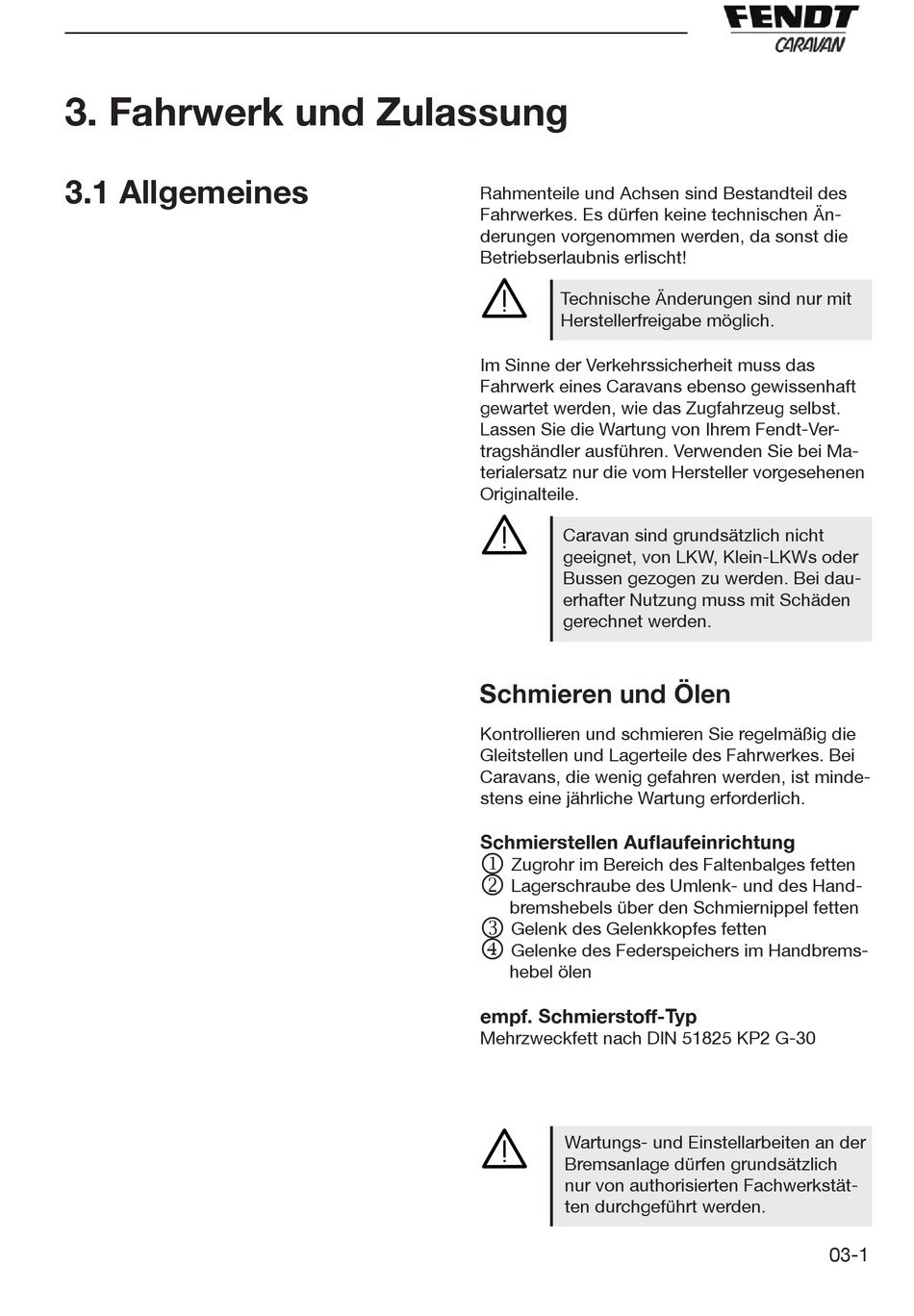 FENDT
CARAVAN

3. Fahrwerk und Zulassung

3.1 Allgemeines

Rahmenteile und Achsen sind Bestandteil des Fahrwerkes. Es dürfen keine technischen Änderungen vorgenommen werden, da sonst die Betriebserlaubnis erlischt!

Technische Änderungen sind nur mit Herstellerfreigabe möglich.

Im Sinne der Verkehrssicherheit muss das Fahrwerk eines Caravans ebenso gewissenhaft gewartet werden, wie das Zugfahrzeug selbst. Lassen Sie die Wartung von Ihrem Fendt-Vertragshändler ausführen. Verwenden Sie bei Materialersatz nur die vom Hersteller vorgesehenen Originalteile.

Caravan sind grundsätzlich nicht geeignet, von LKW, Klein-LKWs oder Bussen gezogen zu werden. Bei dauerhafter Nutzung muss mit Schäden gerechnet werden.

Schmieren und Ölen

Kontrollieren und schmieren Sie regelmäßig die Gleitstellen und Lagerteile des Fahrwerkes. Bei Caravans, die wenig gefahren werden, ist mindestens eine jährliche Wartung erforderlich.

Schmierstellen Auflaufeinrichtung
① Zugrohr im Bereich des Faltenbalges fetten
② Lagerschraube des Umlenk- und des Handbremshebels über den Schmiernippel fetten
③ Gelenk des Gelenkkopfes fetten
④ Gelenke des Federspeichers im Handbremshebel ölen

empf. Schmierstoff-Typ
Mehrzweckfett nach DIN 51825 KP2 G-30

Wartungs- und Einstellarbeiten an der Bremsanlage dürfen grundsätzlich nur von authorisierten Fachwerkstätten durchgeführt werden.

03-1